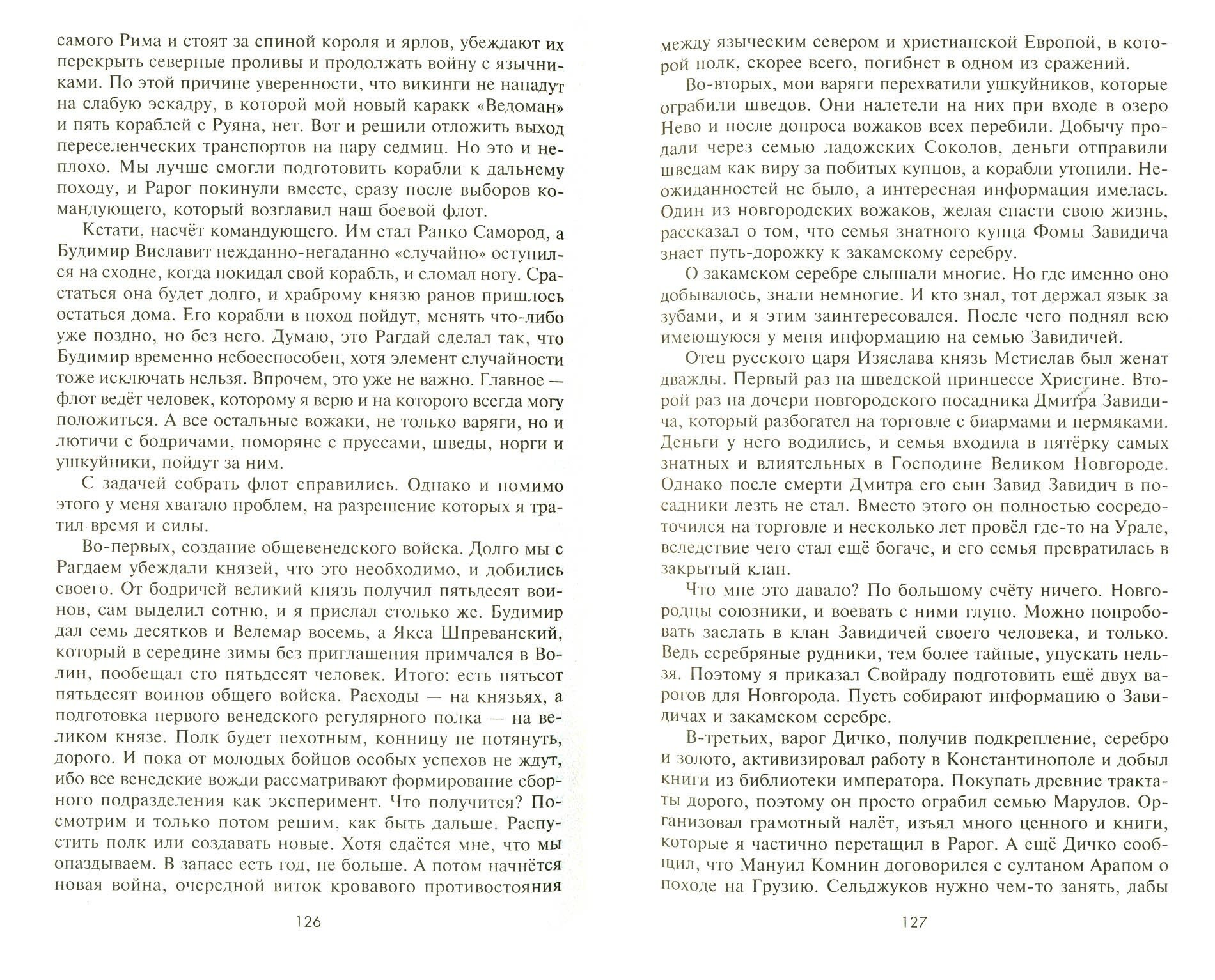 самого Рима и стоят за спиной короля и ярлов, убеждают их перекрыть северные проливы и продолжать войну с язычниками. По этой причине уверенности, что викинги не нападут на слабую эскадру, в которой мой новый каракк «Ведоман» и пять кораблей с Руяна, нет. Вот и решили отложить выход переселенческих транспортов на пару седмиц. Но это и неплохо. Мы лучше смогли подготовить корабли к дальнему походу, и Рарог покинули вместе, сразу после выборов командующего, который возглавил наш боевой флот.

Кстати, насчёт командующего. Им стал Ранко Самород, а Будимир Виславит нежданно-негаданно «случайно» оступился на сходне, когда покидал свой корабль, и сломал ногу. Срастаться она будет долго, и храброму князю ранов пришлось остаться дома. Его корабли в поход пойдут, менять что-либо уже поздно, но без него. Думаю, это Рагдай сделал так, что Будимир временно небоеспособен, хотя элемент случайности тоже исключать нельзя. Впрочем, это уже не важно. Главное — флот ведёт человек, которому я верю и на которого всегда могу положиться. А все остальные вожаки, не только варяги, но и лютичи с бодричами, поморяне с пруссами, шведы, норги и ушкуйники, пойдут за ним.

С задачей собрать флот справились. Однако и помимо этого у меня хватало проблем, на разрешение которых я тратил время и силы.

Во-первых, создание общевенедского войска. Долго мы с Рагдаем убеждали князей, что это необходимо, и добились своего. От бодричей великий князь получил пятьдесят воинов, сам выделил сотню, и я прислал столько же. Будимир дал семь десятков и Велемар восемь, а Якса Шпреванский, который в середине зимы без приглашения примчался в Волин, пообещал сто пятьдесят человек. Итого: есть пятьсот пятьдесят воинов общего войска. Расходы — на князьях, а подготовка первого венедского регулярного полка — на великом князе. Полк будет пехотным, конницу не потянуть, дорого. И пока от молодых бойцов особых успехов не ждут, ибо все венедские вожди рассматривают формирование сборного подразделения как эксперимент. Что получится? Посмотрим и только потом решим, как быть дальше. Распустить полк или создавать новые. Хотя сдаётся мне, что мы опаздываем. В запасе есть год, не больше. А потом начнётся новая война, очередной виток кровавого противостояния

126

между языческим севером и христианской Европой, в которой полк, скорее всего, погибнет в одном из сражений.

Во-вторых, мои варяги перехватили ушкуйников, которые ограбили шведов. Они налетели на них при входе в озеро Нево и после допроса вожаков всех перебили. Добычу продали через семью ладожских Соколов, деньги отправили шведам как виру за побитых купцов, а корабли утопили. Неожиданностей не было, а интересная информация имелась. Один из новгородских вожаков, желая спасти свою жизнь, рассказал о том, что семья знатного купца Фомы Завидича знает путь-дорожку к закамскому серебру.

О закамском серебре слышали многие. Но где именно оно добывалось, знали немногие. И кто знал, тот держал язык за зубами, и я этим заинтересовался. После чего поднял всю имеющуюся у меня информацию на семью Завидичей.

Отец русского царя Изяслава князь Мстислав был женат дважды. Первый раз на шведской принцессе Христине. Второй раз на дочери новгородского посадника Дмитра Завидича, который разбогател на торговле с биармами и пермяками. Деньги у него водились, и семья входила в пятёрку самых знатных и влиятельных в Господине Великом Новгороде. Однако после смерти Дмитра его сын Завид Завидич в посадники лезть не стал. Вместо этого он полностью сосредоточился на торговле и несколько лет провёл где-то на Урале, вследствие чего стал ещё богаче, и его семья превратилась в закрытый клан.

Что мне это давало? По большому счёту ничего. Новгородцы союзники, и воевать с ними глупо. Можно попробовать заслать в клан Завидичей своего человека, и только. Ведь серебряные рудники, тем более тайные, упускать нельзя. Поэтому я приказал Свойраду подготовить ещё двух варогов для Новгорода. Пусть собирают информацию о Завидичах и закамском серебре.

В-третьих, варог Дичко, получив подкрепление, серебро и золото, активизировал работу в Константинополе и добыл книги из библиотеки императора. Покупать древние трактаты дорого, поэтому он просто ограбил семью Марулов. Организовал грамотный налёт, изъял много ценного и книги, которые я частично перетащил в Рарог. А ещё Дичко сообщил, что Мануил Комнин договорился с султаном Арапом о походе на Грузию. Сельджуков нужно чем-то занять, дабы

127